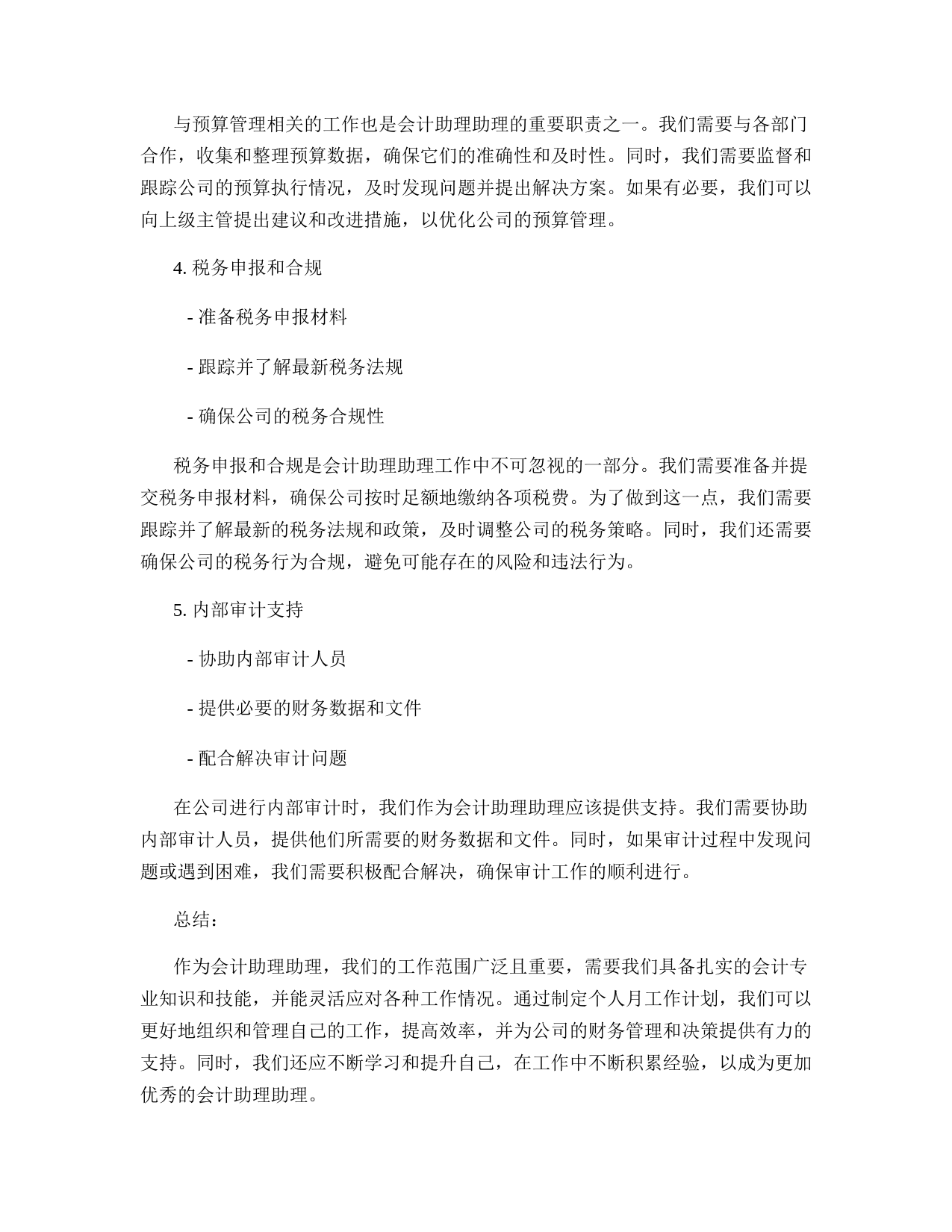 与预算管理相关的工作也是会计助理助理的重要职责之一。我们需要与各部门合作，收集和整理预算数据，确保它们的准确性和及时性。同时，我们需要监督和跟踪公司的预算执行情况，及时发现问题并提出解决方案。如果有必要，我们可以向上级主管提出建议和改进措施，以优化公司的预算管理。

4. 税务申报和合规

- 准备税务申报材料

- 跟踪并了解最新税务法规

- 确保公司的税务合规性

税务申报和合规是会计助理助理工作中不可忽视的一部分。我们需要准备并提交税务申报材料，确保公司按时足额地缴纳各项税费。为了做到这一点，我们需要跟踪并了解最新的税务法规和政策，及时调整公司的税务策略。同时，我们还需要确保公司的税务行为合规，避免可能存在的风险和违法行为。

5. 内部审计支持

- 协助内部审计人员

- 提供必要的财务数据和文件

- 配合解决审计问题

在公司进行内部审计时，我们作为会计助理助理应该提供支持。我们需要协助内部审计人员，提供他们所需要的财务数据和文件。同时，如果审计过程中发现问题或遇到困难，我们需要积极配合解决，确保审计工作的顺利进行。

总结：

作为会计助理助理，我们的工作范围广泛且重要，需要我们具备扎实的会计专业知识和技能，并能灵活应对各种工作情况。通过制定个人月工作计划，我们可以更好地组织和管理自己的工作，提高效率，并为公司的财务管理和决策提供有力的支持。同时，我们还应不断学习和提升自己，在工作中不断积累经验，以成为更加优秀的会计助理助理。